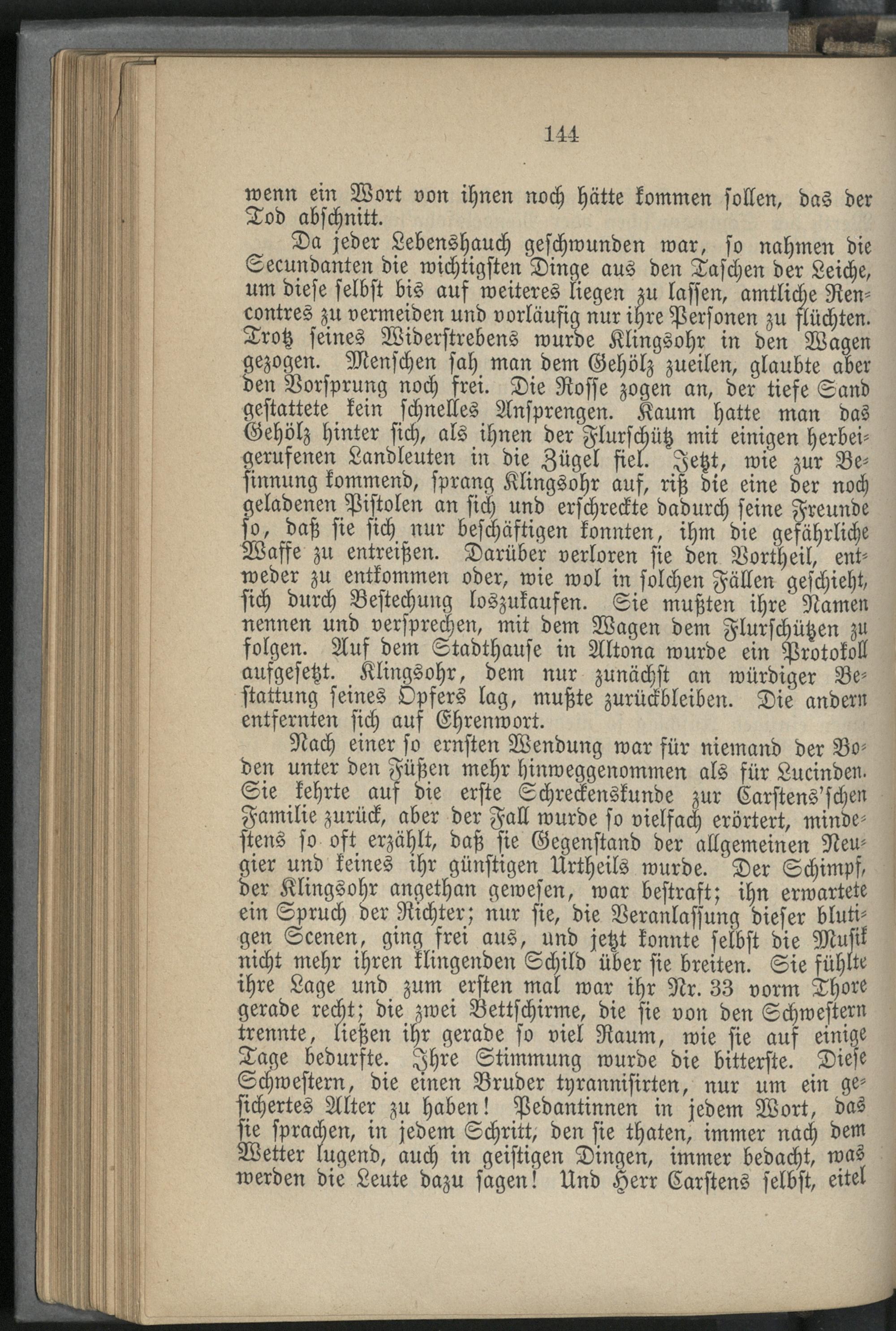 144

wenn ein Wort von ihnen noch hätte kommen sollen, das der Tod abschnitt.

Da jeder Lebenshauch geschwunden war, so nahmen die Secundanten die wichtigsten Dinge aus den Taschen der Leiche, um diese selbst bis auf weiteres liegen zu lassen, amtliche Rencontres zu vermeiden und vorläufig nur ihre Personen zu flüchten. Trotz seines Widerstrebens wurde Klingsohr in den Wagen gezogen. Menschen sah man dem Gehölz zueilen, glaubte aber den Vorsprung noch frei. Die Rosse zogen an, der tiefe Sand gestattete kein schnelles Ansprengen. Kaum hatte man das Gehölz hinter sich, als ihnen der Flurschütz mit einigen herbeigerufenen Landleuten in die Zügel fiel. Jetzt, wie zur Besinnung kommend, sprang Klingsohr auf, riß die eine der noch geladenen Pistolen an sich und erschreckte dadurch seine Freunde so, daß sie sich nur beschäftigen konnten, ihm die gefährliche Waffe zu entreißen. Darüber verloren sie den Vortheil, entweder zu entkommen oder, wie wol in solchen Fällen geschieht, sich durch Bestechung loszukaufen. Sie mußten ihre Namen nennen und versprechen, mit dem Wagen dem Flurschützen zu folgen. Auf dem Stadthause in Altona wurde ein Protokoll aufgesetzt. Klingsohr, dem nur zunächst an würdiger Bestattung seines Opfers lag, mußte zurückbleiben. Die andern entfernten sich auf Ehrenwort.

Nach einer so ernsten Wendung war für niemand der Boden unter den Füßen mehr hinweggenommen als für Lucinden. Sie kehrte auf die erste Schreckenskunde zur Carstens'schen Familie zurück, aber der Fall wurde so vielfach erörtert, mindestens so oft erzählt, daß sie Gegenstand der allgemeinen Neugier und keines ihr günstigen Urtheils wurde. Der Schimpf, der Klingsohr angethan gewesen, war bestraft; ihn erwartete ein Spruch der Richter; nur sie, die Veranlassung dieser blutigen Scenen, ging frei aus, und jetzt konnte selbst die Musik nicht mehr ihren klingenden Schild über sie breiten. Sie fühlte ihre Lage und zum ersten mal war ihr Nr. 33 vorm Thore gerade recht; die zwei Bettschirme, die sie von den Schwestern trennte, ließen ihr gerade so viel Raum, wie sie auf einige Tage bedurfte. Ihre Stimmung wurde die bitterste. Diese Schwestern, die einen Bruder tyrannisirten, nur um ein gesichertes Alter zu haben! Pedantinnen in jedem Wort, das sie sprachen, in jedem Schritt, den sie thaten, immer nach dem Wetter lugend, auch in geistigen Dingen, immer bedacht, was werden die Leute dazu sagen! Und Herr Carstens selbst, eitel